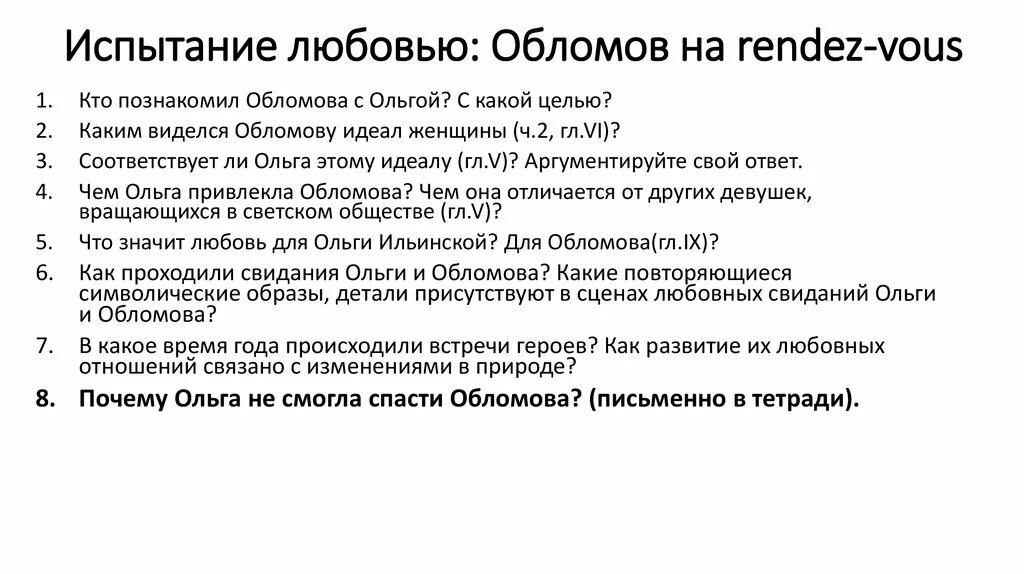 Испытание любовью: Обломов на rendez-vous

1. Кто познакомил Обломова с Ольгой? С какой целью?
2. Каким виделся Обломову идеал женщины (ч.2, гл.VI)?
3. Соответствует ли Ольга этому идеалу (гл.V)? Аргументируйте свой ответ.
4. Чем Ольга привлекла Обломова? Чем она отличается от других девушек, вращающихся в светском обществе (гл.V)?
5. Что значит любовь для Ольги Ильинской? Для Обломова(гл.IX)?
6. Как проходили свидания Ольги и Обломова? Какие повторяющиеся символические образы, детали присутствуют в сценах любовных свиданий Ольги и Обломова?
7. В какое время года происходили встречи героев? Как развитие их любовных отношений связано с изменениями в природе?
8. Почему Ольга не смогла спасти Обломова? (письменно в тетради).